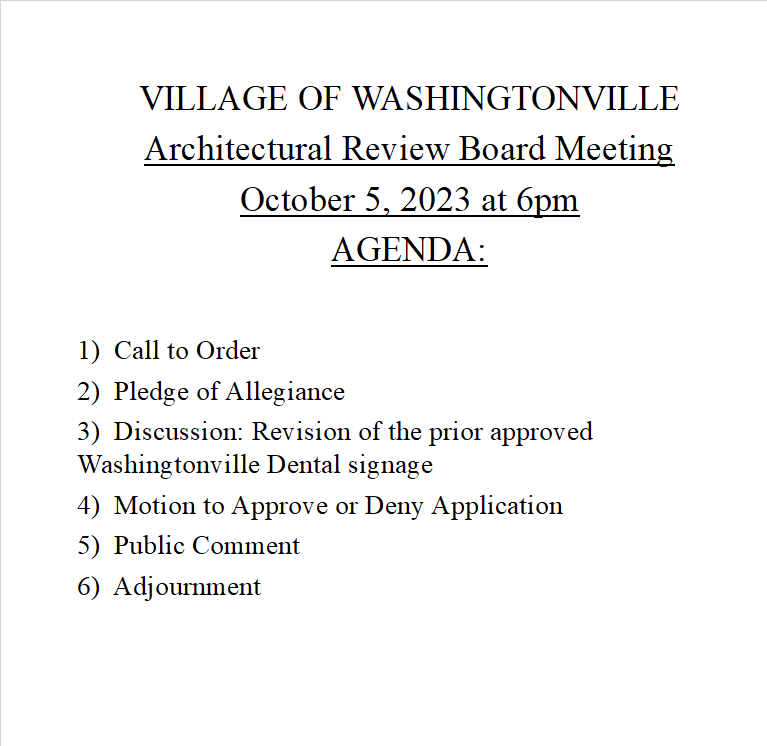 VILLAGE OF WASHINGTONVILLE
Architectural Review Board Meeting
October 5, 2023 at 6pm
AGENDA:

1) Call to Order

2) Pledge of Allegiance

3) Discussion: Revision of the prior approved Washingtonville Dental signage

4) Motion to Approve or Deny Application

5) Public Comment

6) Adjournment